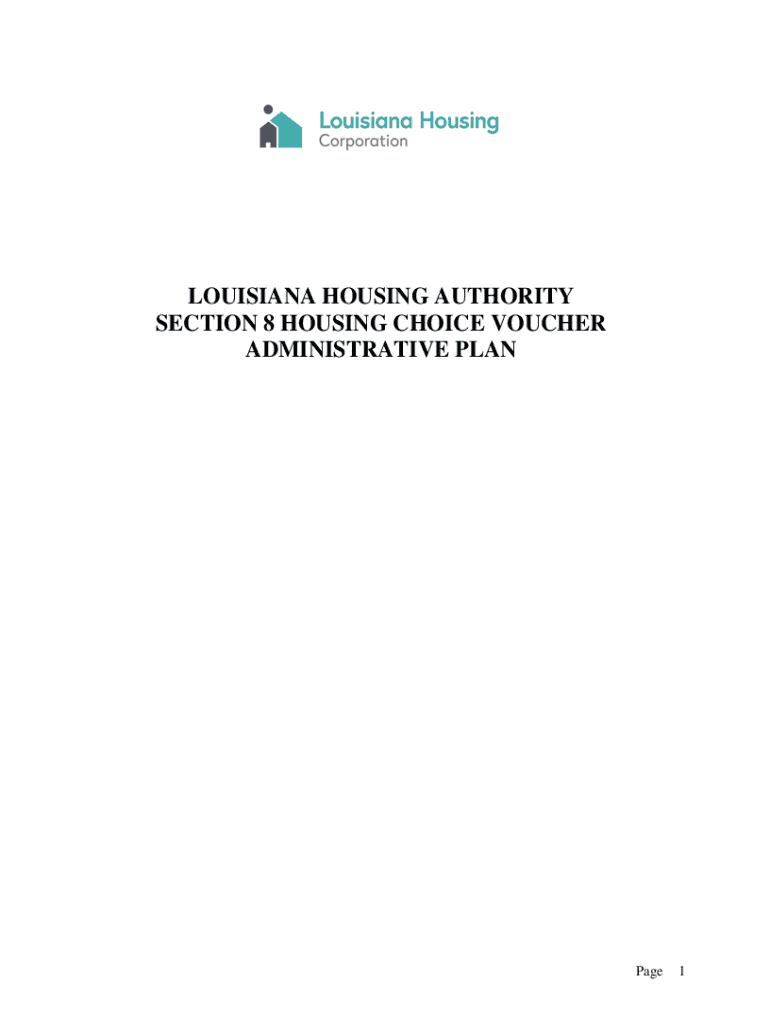 Louisiana Housing
Corporation

LOUISIANA HOUSING AUTHORITY
SECTION 8 HOUSING CHOICE VOUCHER
ADMINISTRATIVE PLAN

Page 1